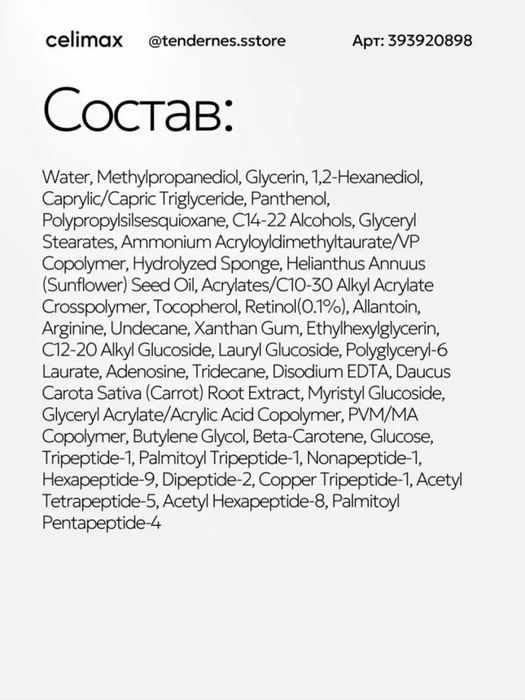 celimax @tendernes.sstore Арт: 393920898

Состав:

Water, Methylpropanediol, Glycerin, 1,2-Hexanediol, Caprylic/Capric Triglyceride, Panthenol, Polypropylsilsesquioxane, C14-22 Alcohols, Glyceryl Stearates, Ammonium Acryloyldimethyltaurate/VP Copolymer, Hydrolyzed Sponge, Helianthus Annuus (Sunflower) Seed Oil, Acrylates/C10-30 Alkyl Acrylate Crosspolymer, Tocopherol, Retinol(0.1%), Allantoin, Arginine, Undecane, Xanthan Gum, Ethylhexylglycerin, C12-20 Alkyl Glucoside, Lauryl Glucoside, Polyglyceryl-6 Laurate, Adenosine, Tridecane, Disodium EDTA, Daucus Carota Sativa (Carrot) Root Extract, Myristyl Glucoside, Glyceryl Acrylate/Acrylic Acid Copolymer, PVM/MA Copolymer, Butylene Glycol, Beta-Carotene, Glucose, Tripeptide-1, Palmitoyl Tripeptide-1, Nonapeptide-1, Hexapeptide-9, Dipeptide-2, Copper Tripeptide-1, Acetyl Tetrapeptide-5, Acetyl Hexapeptide-8, Palmitoyl Pentapeptide-4